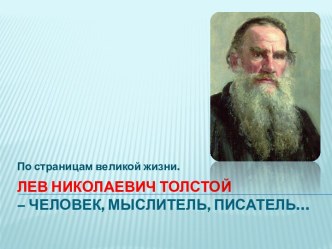 По страницам великой жизни.

ЛЕВ НИКОЛАЕВИЧ ТОЛСТОЙ – ЧЕЛОВЕК, МЫСЛИТЕЛЬ, ПИСАТЕЛЬ…